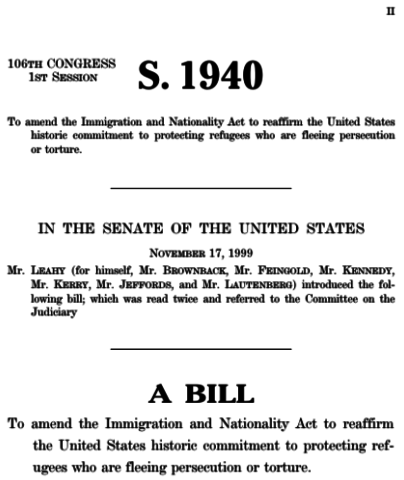 II

106TH CONGRESS
1ST SESSION

S. 1940

To amend the Immigration and Nationality Act to reaffirm the United States historic commitment to protecting refugees who are fleeing persecution or torture.

IN THE SENATE OF THE UNITED STATES

NOVEMBER 17, 1999

Mr. LEAHY (for himself, Mr. BROWNBACK, Mr. FEINGOLD, Mr. KENNEDY, Mr. KERRY, Mr. JEFFORDS, and Mr. LAUTENBERG) introduced the following bill; which was read twice and referred to the Committee on the Judiciary

A BILL

To amend the Immigration and Nationality Act to reaffirm the United States historic commitment to protecting refugees who are fleeing persecution or torture.